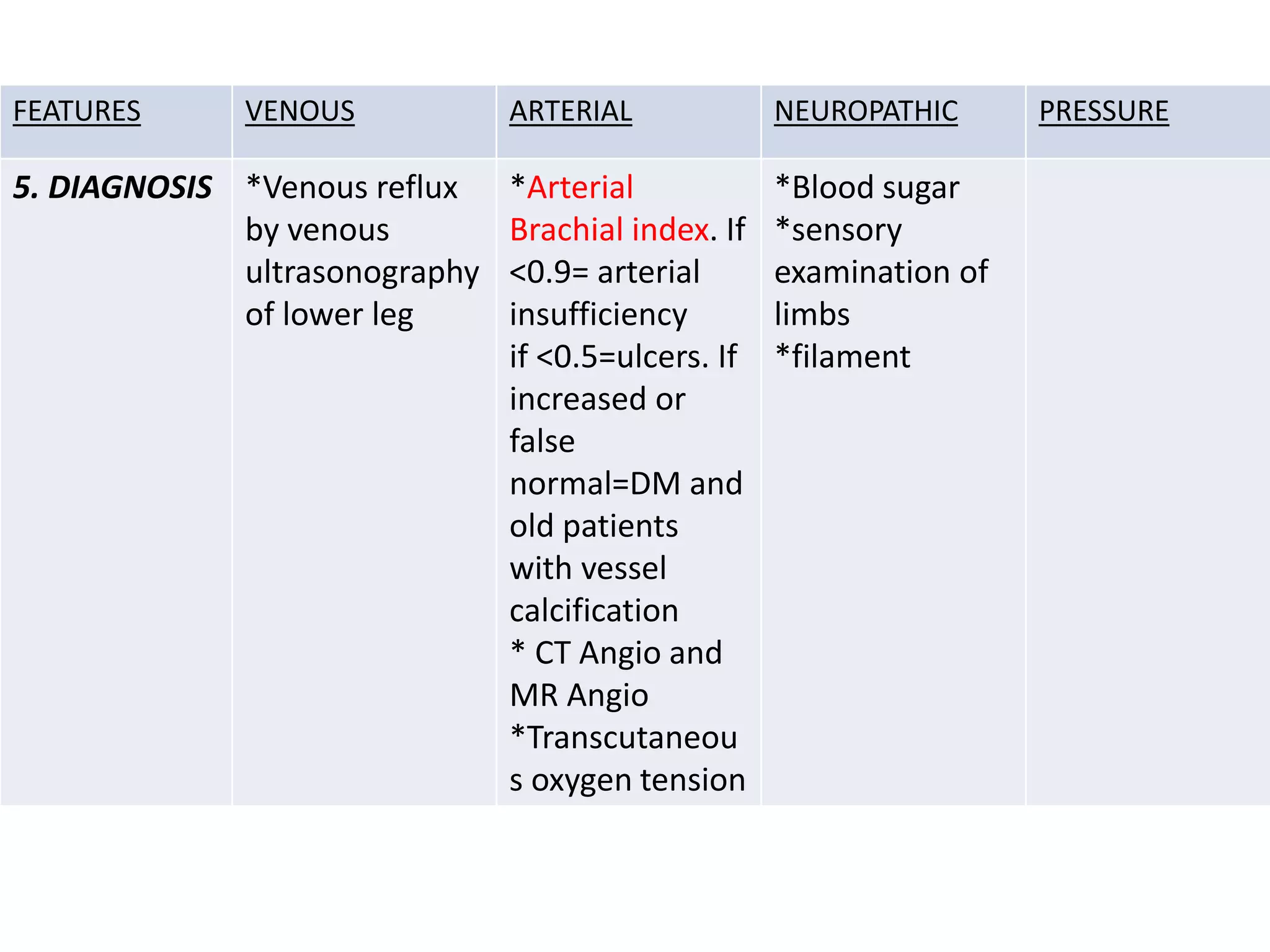 | FEATURES | VENOUS | ARTERIAL | NEUROPATHIC | PRESSURE |
|---|---|---|---|---|
| 5. DIAGNOSIS | *Venous reflux by venous ultrasonography of lower leg | *Arterial Brachial index. If <0.9= arterial insufficiency if <0.5=ulcers. If increased or false normal=DM and old patients with vessel calcification * CT Angio and MR Angio *Transcutaneous oxygen tension | *Blood sugar *sensory examination of limbs *filament | |